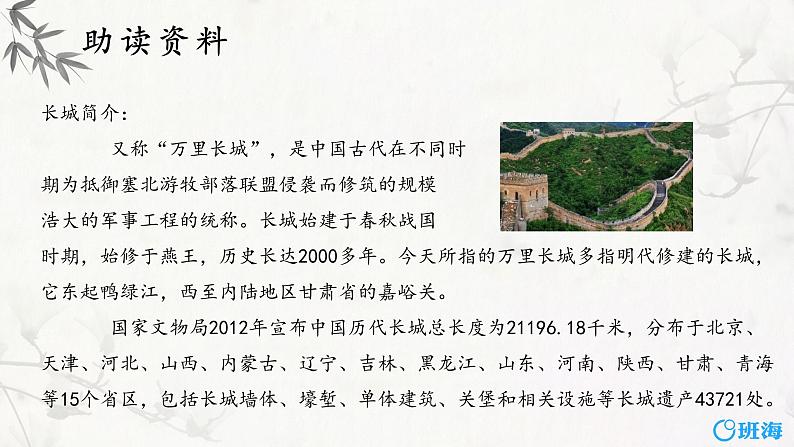 助读资料

长城简介：

又称“万里长城”，是中国古代在不同时期为抵御塞北游牧部落联盟侵袭而修筑的规模浩大的军事工程的统称。长城始建于春秋战国时期，始修于燕王，历史长达2000多年。今天所指的万里长城多指明代修建的长城，它东起鸭绿江，西至内陆地区甘肃省的嘉峪关。

国家文物局2012年宣布中国历代长城总长度为21196.18千米，分布于北京、天津、河北、山西、内蒙古、辽宁、吉林、黑龙江、山东、河南、陕西、甘肃、青海等15个省区，包括长城墙体、壕堑、单体建筑、关堡和相关设施等长城遗产43721处。

班海